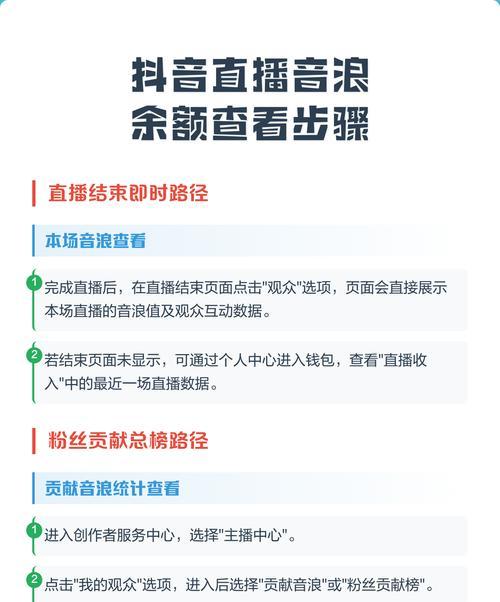 抖音直播音浪
余额查看步骤

直播结束即时路径

本场音浪查看

1 完成直播后，在直播结束页面点击"观众"选项，页面会直接展示本场直播的音浪值及观众互动数据。

2 若结束页面未显示，可通过个人中心进入钱包，查看"直播收入"中的最近一场直播数据。

粉丝贡献总榜路径

贡献音浪统计查看

1 进入创作者服务中心，选择"主播中心"。

2 点击"我的观众"选项，进入后选择"贡献音浪"或"粉丝贡献榜"。